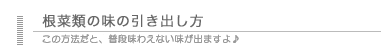 根菜類の味の引き出し方

この方法だと、普段味わえない味が出ますよ♪